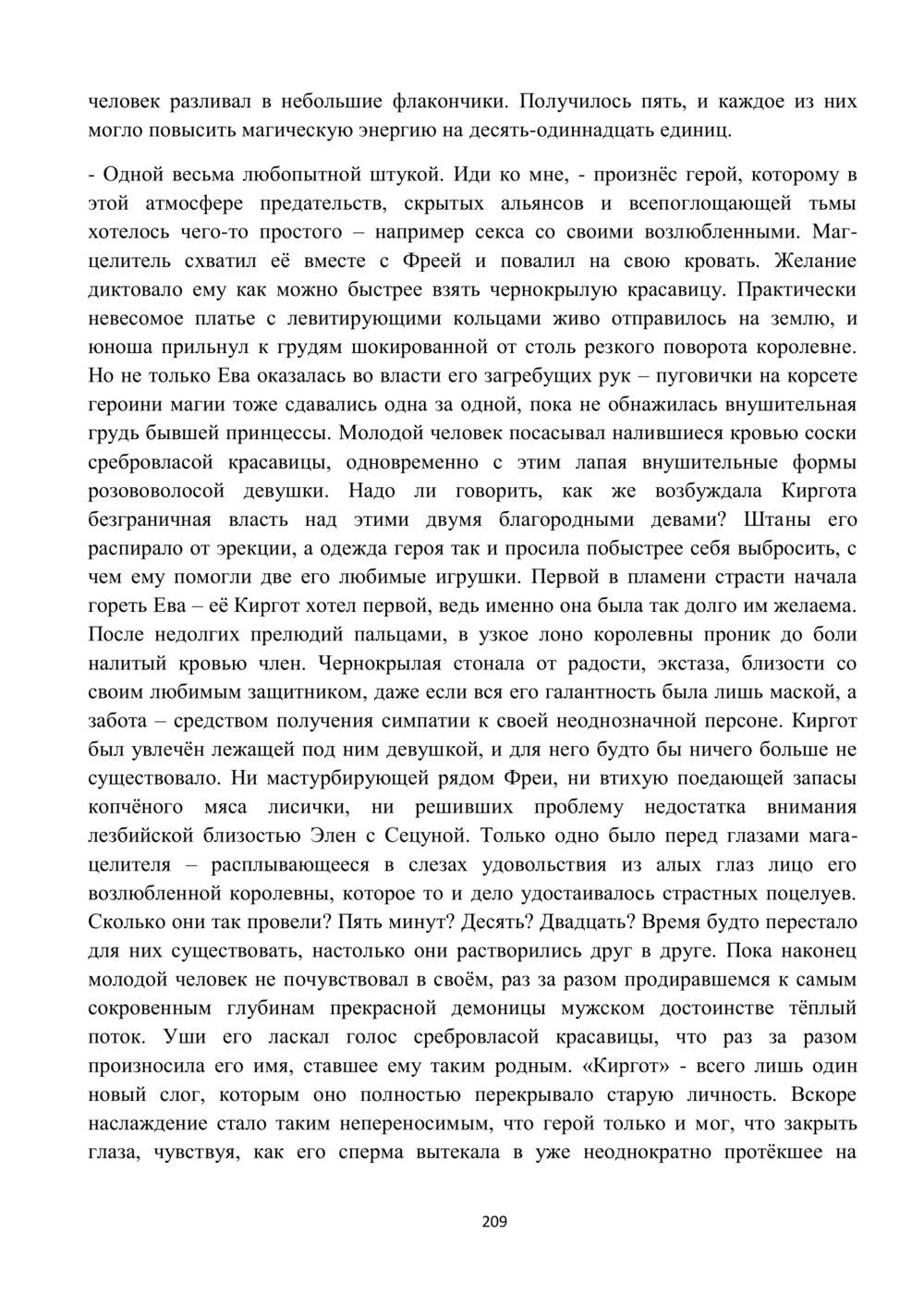 человек разливал в небольшие флакончики. Получилось пять, и каждое из них могло повысить магическую энергию на десять-одиннадцать единиц.

- Одной весьма любопытной штукой. Иди ко мне, - произнёс герой, которому в этой атмосфере предательств, скрытых альянсов и всепоглощающей тьмы хотелось чего-то простого – например секса со своими возлюбленными. Маг-целитель схватил её вместе с Фреей и повалил на свою кровать. Желание диктовало ему как можно быстрее взять чернокрылую красавицу. Практически невесомое платье с левитирующими кольцами живо отправилось на землю, и юноша прильнул к грудям шокированной от столь резкого поворота королевне. Но не только Ева оказалась во власти его загребущих рук – пуговички на корсете героини магии тоже сдавались одна за одной, пока не обнажилась внушительная грудь бывшей принцессы. Молодой человек посасывал налившиеся кровью соски сребровласой красавицы, одновременно с этим лапая внушительные формы розововолосой девушки. Надо ли говорить, как же возбуждала Киргота безграничная власть над этими двумя благородными девами? Штаны его распирало от эрекции, а одежда героя так и просила побыстрее себя выбросить, с чем ему помогли две его любимые игрушки. Первой в пламени страсти начала гореть Ева – её Киргот хотел первой, ведь именно она была так долго им желаема. После недолгих прелюдий пальцами, в узкое лоно королевны проник до боли налитый кровью член. Чернокрылая стонала от радости, экстаза, близости со своим любимым защитником, даже если вся его галантность была лишь маской, а забота – средством получения симпатии к своей неоднозначной персоне. Киргот был увлечён лежащей под ним девушкой, и для него будто бы ничего больше не существовало. Ни мастурбирующей рядом Фреи, ни втихую поедающей запасы копчёного мяса лисички, ни решивших проблему недостатка внимания лезбийской близостью Элен с Сецуной. Только одно было перед глазами мага-целителя – расплывающееся в слезах удовольствия из алых глаз лицо его возлюбленной королевны, которое то и дело удостаивалось страстных поцелуев. Сколько они так провели? Пять минут? Десять? Двадцать? Время будто перестало для них существовать, настолько они растворились друг в друге. Пока наконец молодой человек не почувствовал в своём, раз за разом продиравшемся к самым сокровенным глубинам прекрасной демоницы мужском достоинстве тёплый поток. Уши его ласкал голос сребровласой красавицы, что раз за разом произносила его имя, ставшее ему таким родным. «Киргот» - всего лишь один новый слог, которым оно полностью перекрывало старую личность. Вскоре наслаждение стало таким непереносимым, что герой только и мог, что закрыть глаза, чувствуя, как его сперма вытекала в уже неоднократно протёкшее на

209